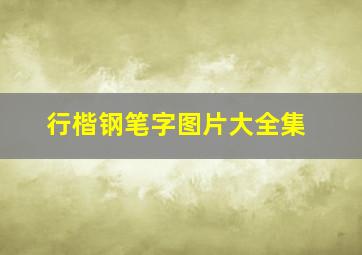 行楷钢笔字图片大全集